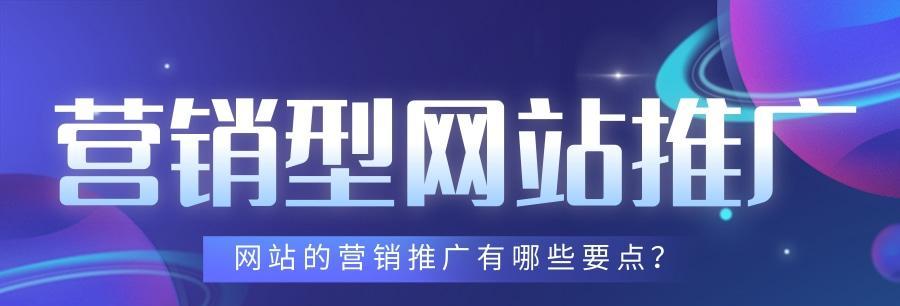 营销型网站推广

网站的营销推广有哪些要点？